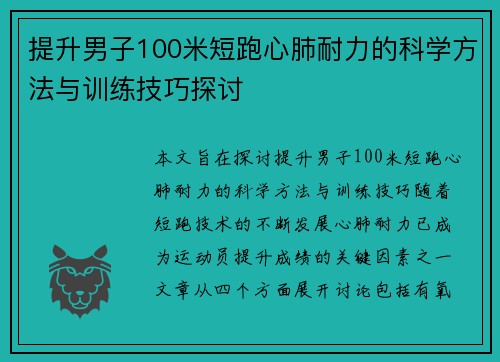 提升男子100米短跑心肺耐力的科学方法与训练技巧探讨

本文旨在探讨提升男子100米短跑心肺耐力的科学方法与训练技巧随着短跑技术的不断发展心肺耐力已成为运动员提升成绩的关键因素之一文章从四个方面展开讨论包括有氧